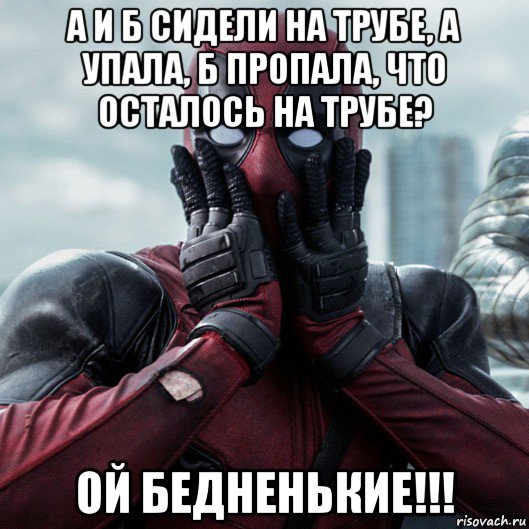 А И Б СИДЕЛИ НА ТРУБЕ, А УПАЛА, Б ПРОПАЛА, ЧТО ОСТАЛОСЬ НА ТРУБЕ?

ОЙ БЕДНЕНЬКИЕ!!!

risovach.ru